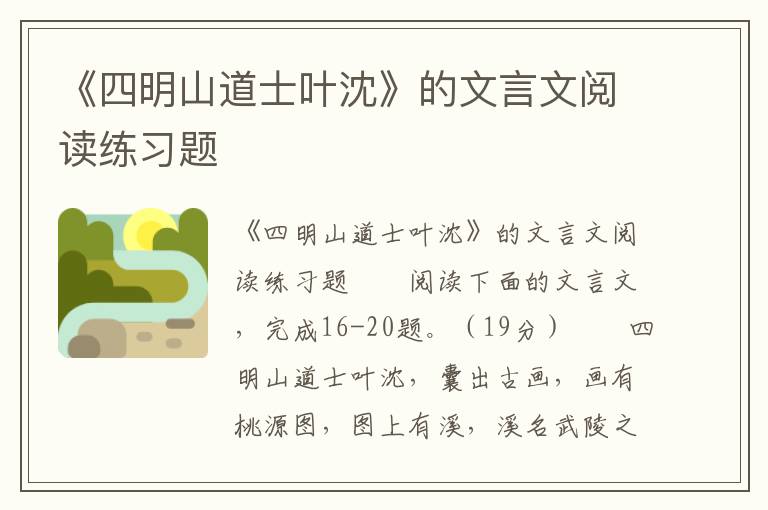 《四明山道士叶沈》的文言文阅读练习题

《四明山道士叶沈》的文言文阅读练习题　　阅读下面的文言文，完成16-20题。（19分）　　四明山道士叶沈，囊出古画，画有桃源图，图上有溪，溪名武陵之